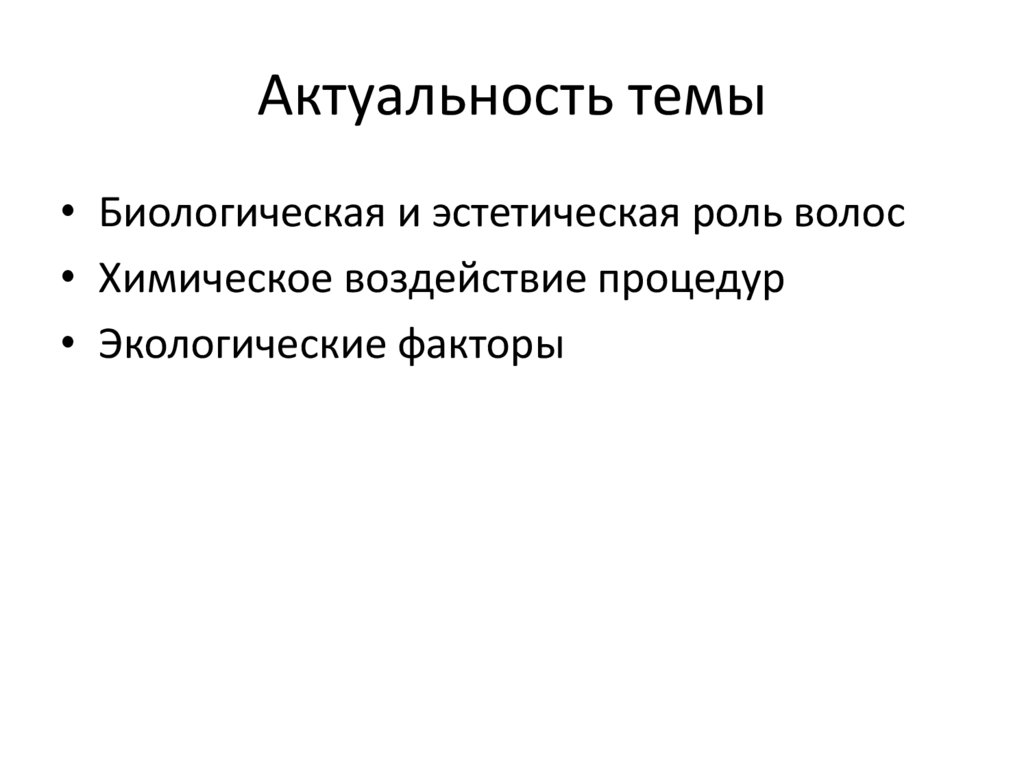 Актуальность темы

• Биологическая и эстетическая роль волос
• Химическое воздействие процедур
• Экологические факторы